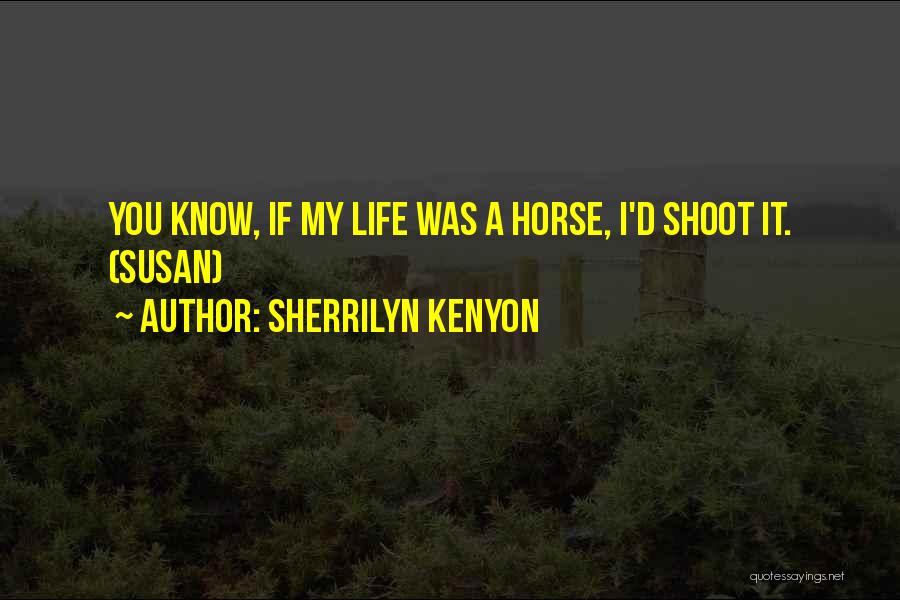 YOU KNOW, IF MY LIFE WAS A HORSE, I'D SHOOT IT. (SUSAN)

~ AUTHOR: SHERRILYN KENYON

quotessayings.net